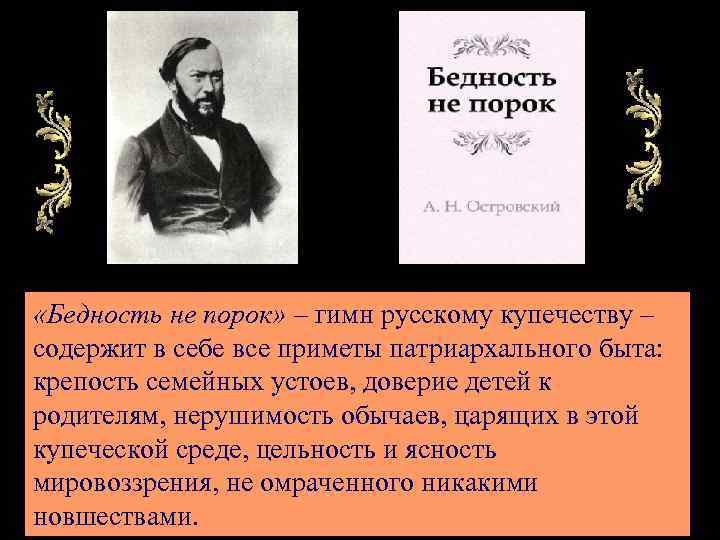 Бедность не порок

А. Н. Островский

«Бедность не порок» – гимн русскому купечеству – содержит в себе все приметы патриархального быта: крепость семейных устоев, доверие детей к родителям, нерушимость обычаев, царящих в этой купеческой среде, цельность и ясность мировоззрения, не омраченного никакими новшествами.